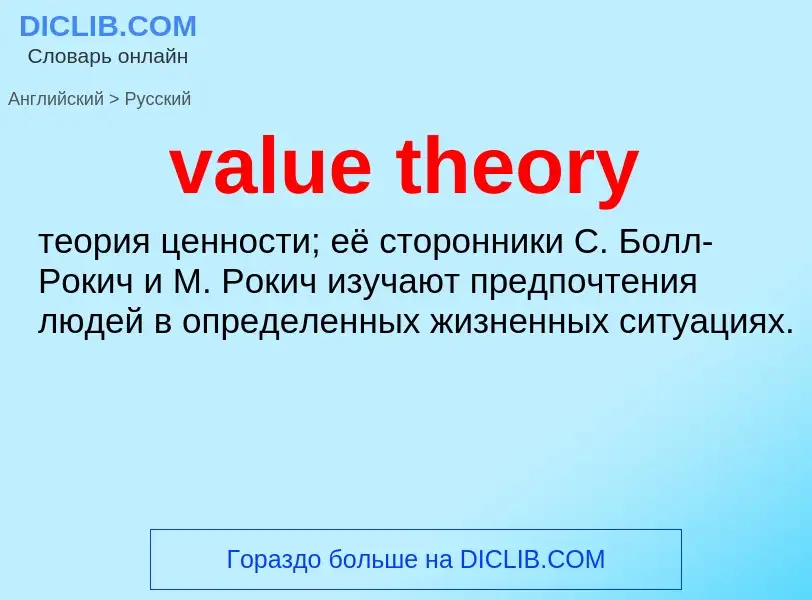 DICLIB.COM
Словарь онлайн

Английский > Русский

value theory

теория ценности; её сторонники С. Болл-Рокич и М. Рокич изучают предпочтения людей в определенных жизненных ситуациях.

Гораздо больше на DICLIB.COM